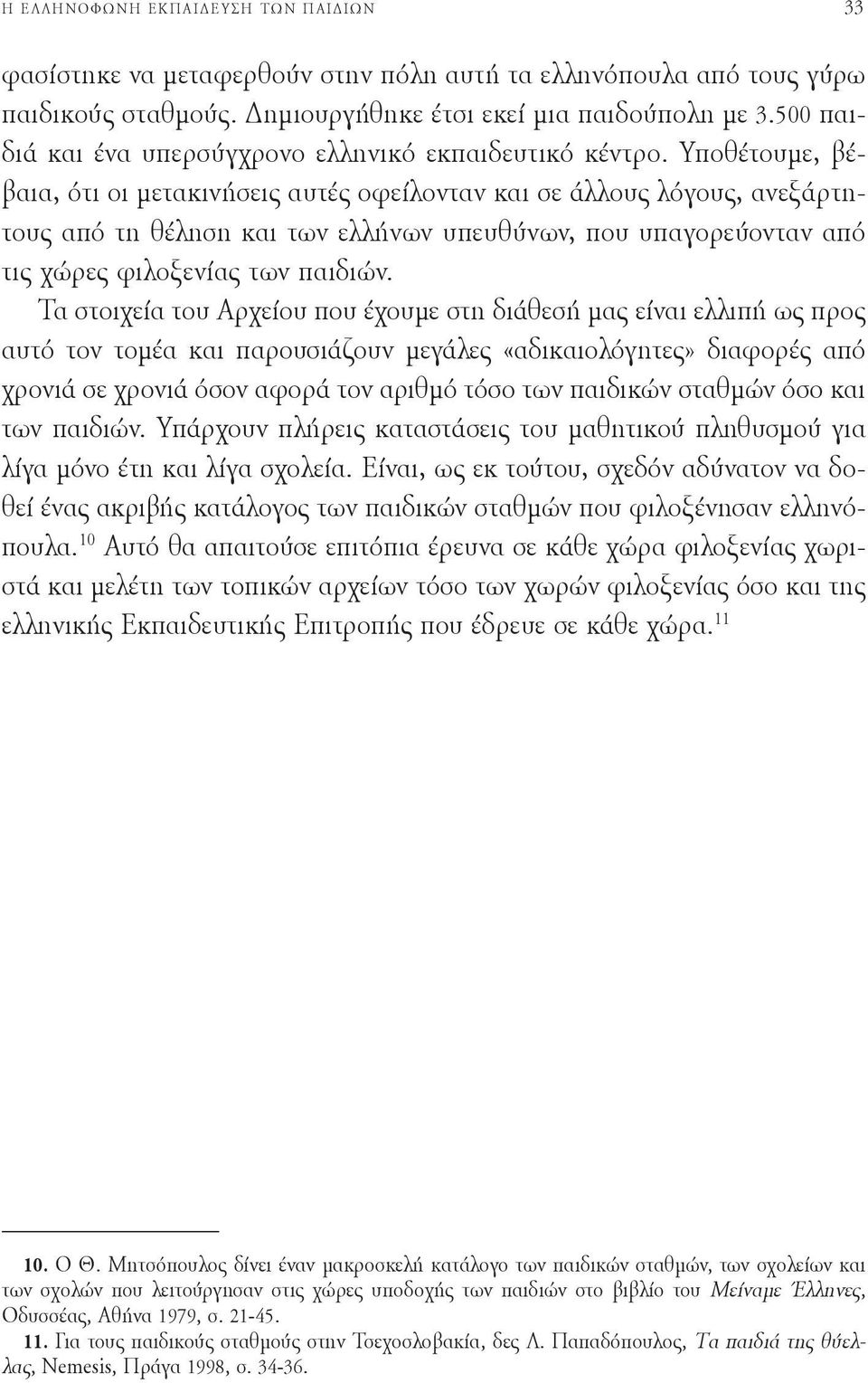 Η ΕΛΛΗΝΟΦΩΝΗ ΕΚΠΑΙΔΕΥΣΗ ΤΩΝ ΠΑΙΔΙΩΝ 33

φασίστηκε να μεταφερθούν στην πόλη αυτή τα ελληνόπουλα από τους γύρω παιδικούς σταθμούς. Δημιουργήθηκε έτσι εκεί μια παιδούπολη με 3.500 παιδιά και ένα υπερσύγχρονο ελληνικό εκπαιδευτικό κέντρο. Υποθέτουμε, βέβαια, ότι οι μετακινήσεις αυτές οφείλονταν και σε άλλους λόγους, ανεξάρτητους από τη θέληση και των ελλήνων υπευθύνων, που υπαγορεύονταν από τις χώρες φιλοξενίας των παιδιών.

Τα στοιχεία του Αρχείου που έχουμε στη διάθεσή μας είναι ελλιπή ως προς αυτό τον τομέα και παρουσιάζουν μεγάλες «αδικαιολόγητες» διαφορές από χρονιά σε χρονιά όσον αφορά τον αριθμό τόσο των παιδικών σταθμών όσο και των παιδιών. Υπάρχουν πλήρεις καταστάσεις του μαθητικού πληθυσμού για λίγα μόνο έτη και λίγα σχολεία. Είναι, ως εκ τούτου, σχεδόν αδύνατον να δοθεί ένας ακριβής κατάλογος των παιδικών σταθμών που φιλοξένησαν ελληνόπουλα.$^{10}$ Αυτό θα απαιτούσε επιτόπια έρευνα σε κάθε χώρα φιλοξενίας χωριστά και μελέτη των τοπικών αρχείων τόσο των χωρών φιλοξενίας όσο και της ελληνικής Εκπαιδευτικής Επιτροπής που έδρευε σε κάθε χώρα.$^{11}$

10. Ο Θ. Μητσόπουλος δίνει έναν μακροσκελή κατάλογο των παιδικών σταθμών, των σχολείων και των σχολών που λειτούργησαν στις χώρες υποδοχής των παιδιών στο βιβλίο του Μείναμε Έλληνες, Οδυσσέας, Αθήνα 1979, σ. 21-45.

11. Για τους παιδικούς σταθμούς στην Τσεχοσλοβακία, δες Λ. Παπαδόπουλος, Τα παιδιά της θύελλας, Nemesis, Πράγα 1998, σ. 34-36.